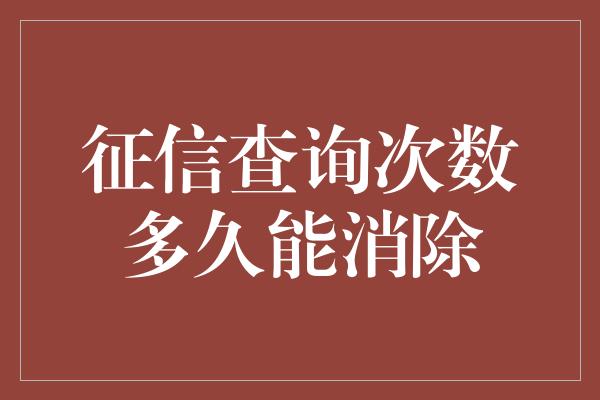 征信查询次数
多久能消除